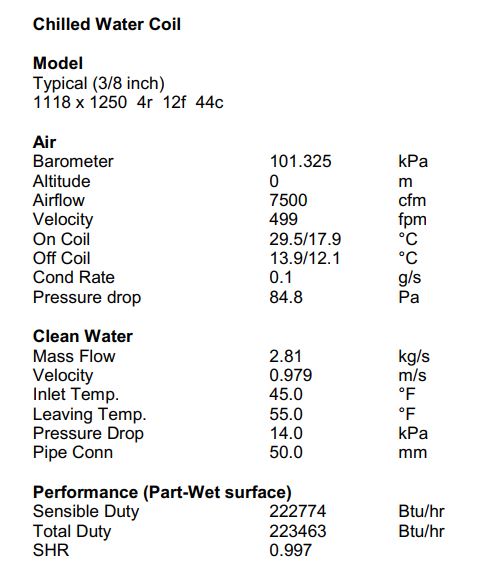 **Chilled Water Coil**

**Model**
Typical (3/8 inch)
1118 x 1250 4r 12f 44c

**Air**

| | | |
|---|---|---|
| Barometer | 101.325 | kPa |
| Altitude | 0 | m |
| Airflow | 7500 | cfm |
| Velocity | 499 | fpm |
| On Coil | 29.5/17.9 | °C |
| Off Coil | 13.9/12.1 | °C |
| Cond Rate | 0.1 | g/s |
| Pressure drop | 84.8 | Pa |

**Clean Water**

| | | |
|---|---|---|
| Mass Flow | 2.81 | kg/s |
| Velocity | 0.979 | m/s |
| Inlet Temp. | 45.0 | °F |
| Leaving Temp. | 55.0 | °F |
| Pressure Drop | 14.0 | kPa |
| Pipe Conn | 50.0 | mm |

**Performance (Part-Wet surface)**

| | | |
|---|---|---|
| Sensible Duty | 222774 | Btu/hr |
| Total Duty | 223463 | Btu/hr |
| SHR | 0.997 | |